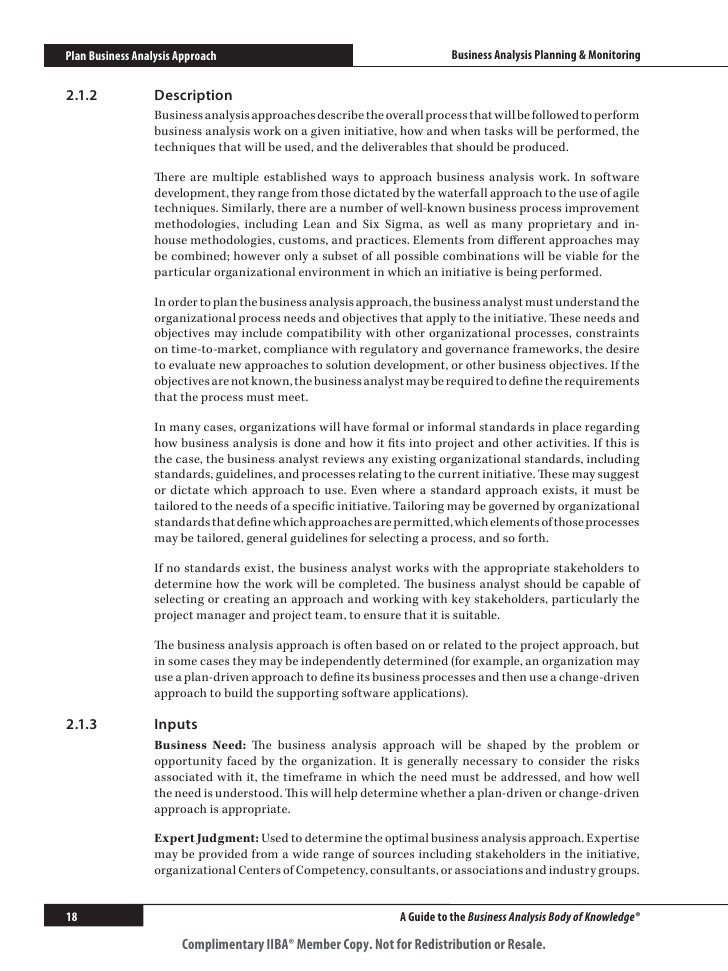 Plan Business Analysis Approach

Business Analysis Planning & Monitoring

2.1.2 Description

Business analysis approaches describe the overall process that will be followed to perform business analysis work on a given initiative, how and when tasks will be performed, the techniques that will be used, and the deliverables that should be produced.

There are multiple established ways to approach business analysis work. In software development, they range from those dictated by the waterfall approach to the use of agile techniques. Similarly, there are a number of well-known business process improvement methodologies, including Lean and Six Sigma, as well as many proprietary and in-house methodologies, customs, and practices. Elements from different approaches may be combined; however only a subset of all possible combinations will be viable for the particular organizational environment in which an initiative is being performed.

In order to plan the business analysis approach, the business analyst must understand the organizational process needs and objectives that apply to the initiative. These needs and objectives may include compatibility with other organizational processes, constraints on time-to-market, compliance with regulatory and governance frameworks, the desire to evaluate new approaches to solution development, or other business objectives. If the objectives are not known, the business analyst may be required to define the requirements that the process must meet.

In many cases, organizations will have formal or informal standards in place regarding how business analysis is done and how it fits into project and other activities. If this is the case, the business analyst reviews any existing organizational standards, including standards, guidelines, and processes relating to the current initiative. These may suggest or dictate which approach to use. Even where a standard approach exists, it must be tailored to the needs of a specific initiative. Tailoring may be governed by organizational standards that define which approaches are permitted, which elements of those processes may be tailored, general guidelines for selecting a process, and so forth.

If no standards exist, the business analyst works with the appropriate stakeholders to determine how the work will be completed. The business analyst should be capable of selecting or creating an approach and working with key stakeholders, particularly the project manager and project team, to ensure that it is suitable.

The business analysis approach is often based on or related to the project approach, but in some cases they may be independently determined (for example, an organization may use a plan-driven approach to define its business processes and then use a change-driven approach to build the supporting software applications).

2.1.3 Inputs

Business Need: The business analysis approach will be shaped by the problem or opportunity faced by the organization. It is generally necessary to consider the risks associated with it, the timeframe in which the need must be addressed, and how well the need is understood. This will help determine whether a plan-driven or change-driven approach is appropriate.

Expert Judgment: Used to determine the optimal business analysis approach. Expertise may be provided from a wide range of sources including stakeholders in the initiative, organizational Centers of Competency, consultants, or associations and industry groups.

18

A Guide to the Business Analysis Body of Knowledge®

Complimentary IIBA® Member Copy. Not for Redistribution or Resale.